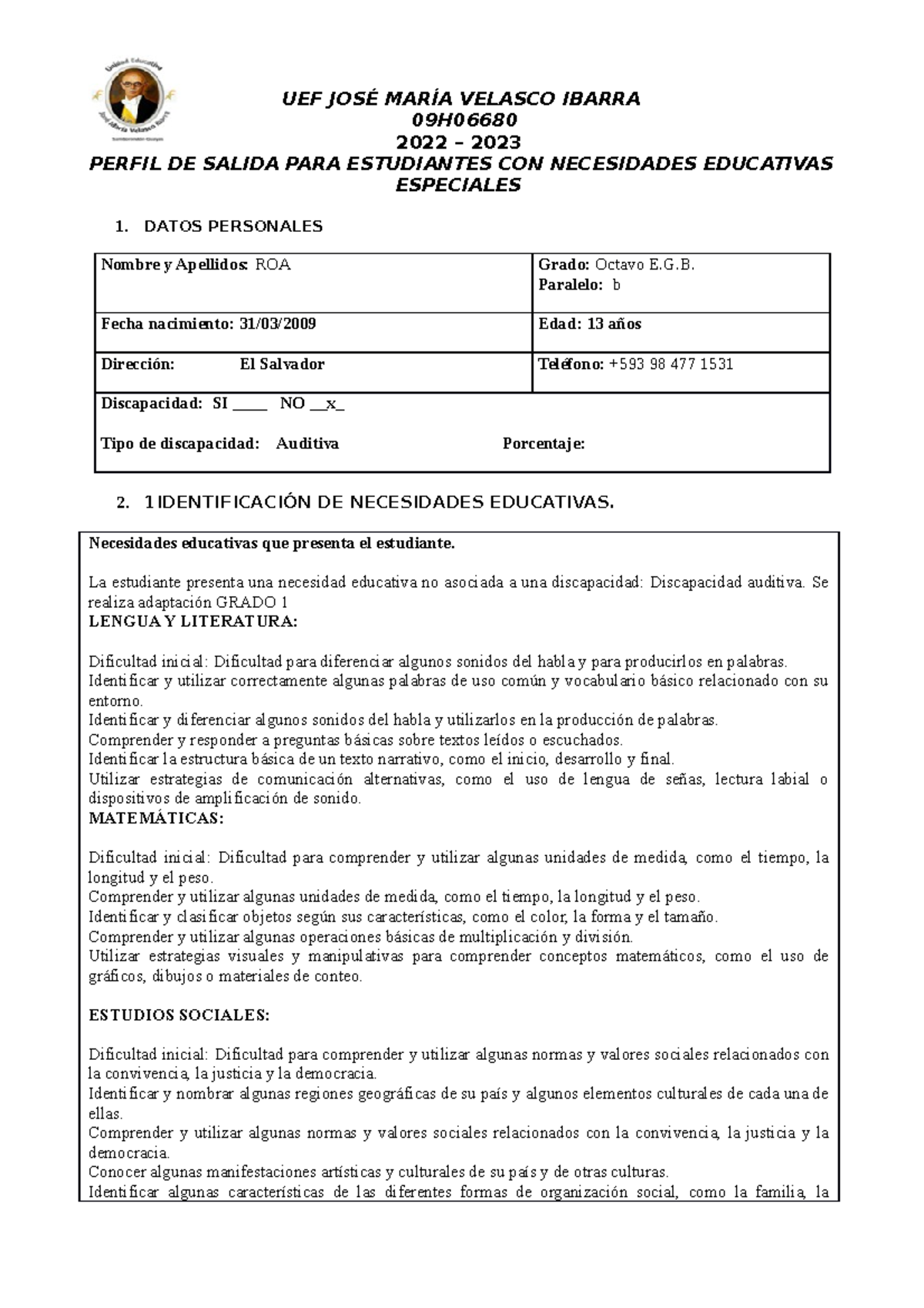 UEF JOSÉ MARÍA VELASCO IBARRA
09H06680
2022 – 2023
PERFIL DE SALIDA PARA ESTUDIANTES CON NECESIDADES EDUCATIVAS ESPECIALES

1. DATOS PERSONALES

Nombre y Apellidos: ROA

Grado: Octavo E.G.B.
Paralelo: b

Fecha nacimiento: 31/03/2009

Edad: 13 años

Dirección: El Salvador

Teléfono: +593 98 477 1531

Discapacidad: SI ____ NO __x_

Tipo de discapacidad: Auditiva Porcentaje:

2. 1 IDENTIFICACIÓN DE NECESIDADES EDUCATIVAS.

Necesidades educativas que presenta el estudiante.

La estudiante presenta una necesidad educativa no asociada a una discapacidad: Discapacidad auditiva. Se realiza adaptación GRADO 1
LENGUA Y LITERATURA:

Dificultad inicial: Dificultad para diferenciar algunos sonidos del habla y para producirlos en palabras.
Identificar y utilizar correctamente algunas palabras de uso común y vocabulario básico relacionado con su entorno.
Identificar y diferenciar algunos sonidos del habla y utilizarlos en la producción de palabras.
Comprender y responder a preguntas básicas sobre textos leídos o escuchados.
Identificar la estructura básica de un texto narrativo, como el inicio, desarrollo y final.
Utilizar estrategias de comunicación alternativas, como el uso de lengua de señas, lectura labial o dispositivos de amplificación de sonido.
MATEMÁTICAS:

Dificultad inicial: Dificultad para comprender y utilizar algunas unidades de medida, como el tiempo, la longitud y el peso.
Comprender y utilizar algunas unidades de medida, como el tiempo, la longitud y el peso.
Identificar y clasificar objetos según sus características, como el color, la forma y el tamaño.
Comprender y utilizar algunas operaciones básicas de multiplicación y división.
Utilizar estrategias visuales y manipulativas para comprender conceptos matemáticos, como el uso de gráficos, dibujos o materiales de conteo.

ESTUDIOS SOCIALES:

Dificultad inicial: Dificultad para comprender y utilizar algunas normas y valores sociales relacionados con la convivencia, la justicia y la democracia.
Identificar y nombrar algunas regiones geográficas de su país y algunos elementos culturales de cada una de ellas.
Comprender y utilizar algunas normas y valores sociales relacionados con la convivencia, la justicia y la democracia.
Conocer algunas manifestaciones artísticas y culturales de su país y de otras culturas.
Identificar algunas características de las diferentes formas de organización social, como la familia, la